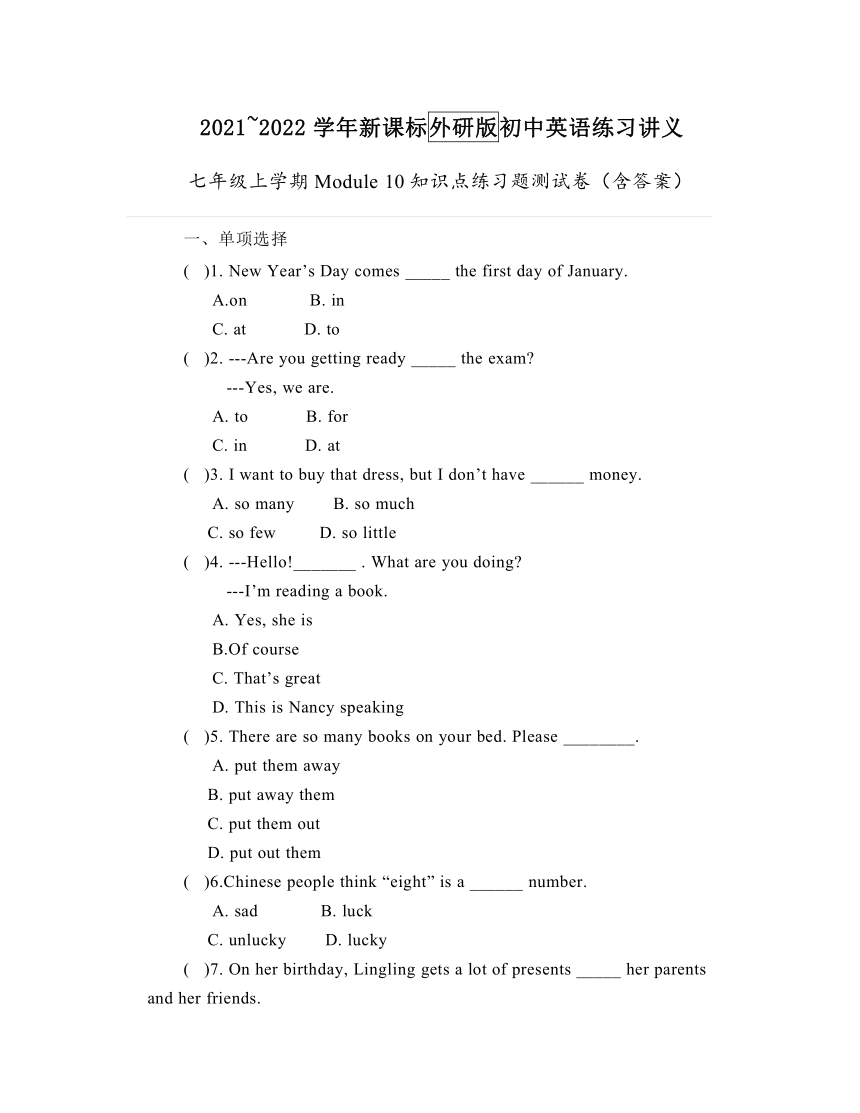 2021~2022 学年新课标外研版初中英语练习讲义

七年级上学期 Module 10 知识点练习题测试卷（含答案）

一、单项选择

(　)1. New Year’s Day comes _____ the first day of January.
A.on　B. in
C. at　D. to

(　)2. ---Are you getting ready _____ the exam?
---Yes, we are.
A. to　B. for
C. in　D. at

(　)3. I want to buy that dress, but I don’t have ______ money.
A. so many　B. so much
C. so few　D. so little

(　)4. ---Hello!_______ . What are you doing?
---I’m reading a book.
A. Yes, she is
B.Of course
C. That’s great
D. This is Nancy speaking

(　)5. There are so many books on your bed. Please ________.
A. put them away
B. put away them
C. put them out
D. put out them

(　)6.Chinese people think “eight” is a ______ number.
A. sad　B. luck
C. unlucky　D. lucky

(　)7. On her birthday, Lingling gets a lot of presents _____ her parents and her friends.